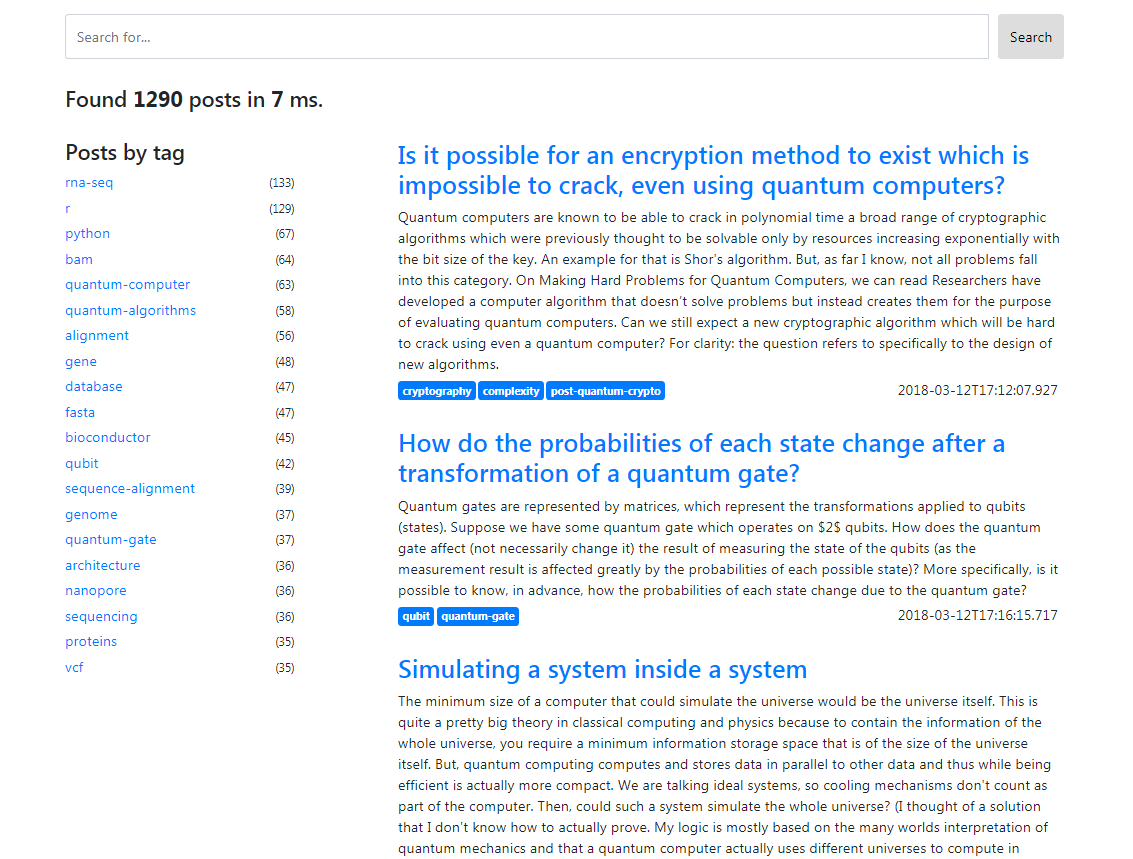 Search for...

Search

Found **1290** posts in **7** ms.

Posts by tag

| | |
|---|---|
| rna-seq | (133) |
| r | (129) |
| python | (67) |
| bam | (64) |
| quantum-computer | (63) |
| quantum-algorithms | (58) |
| alignment | (56) |
| gene | (48) |
| database | (47) |
| fasta | (47) |
| bioconductor | (45) |
| qubit | (42) |
| sequence-alignment | (39) |
| genome | (37) |
| quantum-gate | (37) |
| architecture | (36) |
| nanopore | (36) |
| sequencing | (36) |
| proteins | (35) |
| vcf | (35) |

Is it possible for an encryption method to exist which is impossible to crack, even using quantum computers?

Quantum computers are known to be able to crack in polynomial time a broad range of cryptographic algorithms which were previously thought to be solvable only by resources increasing exponentially with the bit size of the key. An example for that is Shor's algorithm. But, as far I know, not all problems fall into this category. On Making Hard Problems for Quantum Computers, we can read Researchers have developed a computer algorithm that doesn't solve problems but instead creates them for the purpose of evaluating quantum computers. Can we still expect a new cryptographic algorithm which will be hard to crack using even a quantum computer? For clarity: the question refers to specifically to the design of new algorithms.

cryptography complexity post-quantum-crypto 2018-03-12T17:12:07.927

How do the probabilities of each state change after a transformation of a quantum gate?

Quantum gates are represented by matrices, which represent the transformations applied to qubits (states). Suppose we have some quantum gate which operates on $2$ qubits. How does the quantum gate affect (not necessarily change it) the result of measuring the state of the qubits (as the measurement result is affected greatly by the probabilities of each possible state)? More specifically, is it possible to know, in advance, how the probabilities of each state change due to the quantum gate?

qubit quantum-gate 2018-03-12T17:16:15.717

Simulating a system inside a system

The minimum size of a computer that could simulate the universe would be the universe itself. This is quite a pretty big theory in classical computing and physics because to contain the information of the whole universe, you require a minimum information storage space that is of the size of the universe itself. But, quantum computing computes and stores data in parallel to other data and thus while being efficient is actually more compact. We are talking ideal systems, so cooling mechanisms don't count as part of the computer. Then, could such a system simulate the whole universe? (I thought of a solution that I don't know how to actually prove. My logic is mostly based on the many worlds interpretation of quantum mechanics and that a quantum computer actually uses different universes to compute in